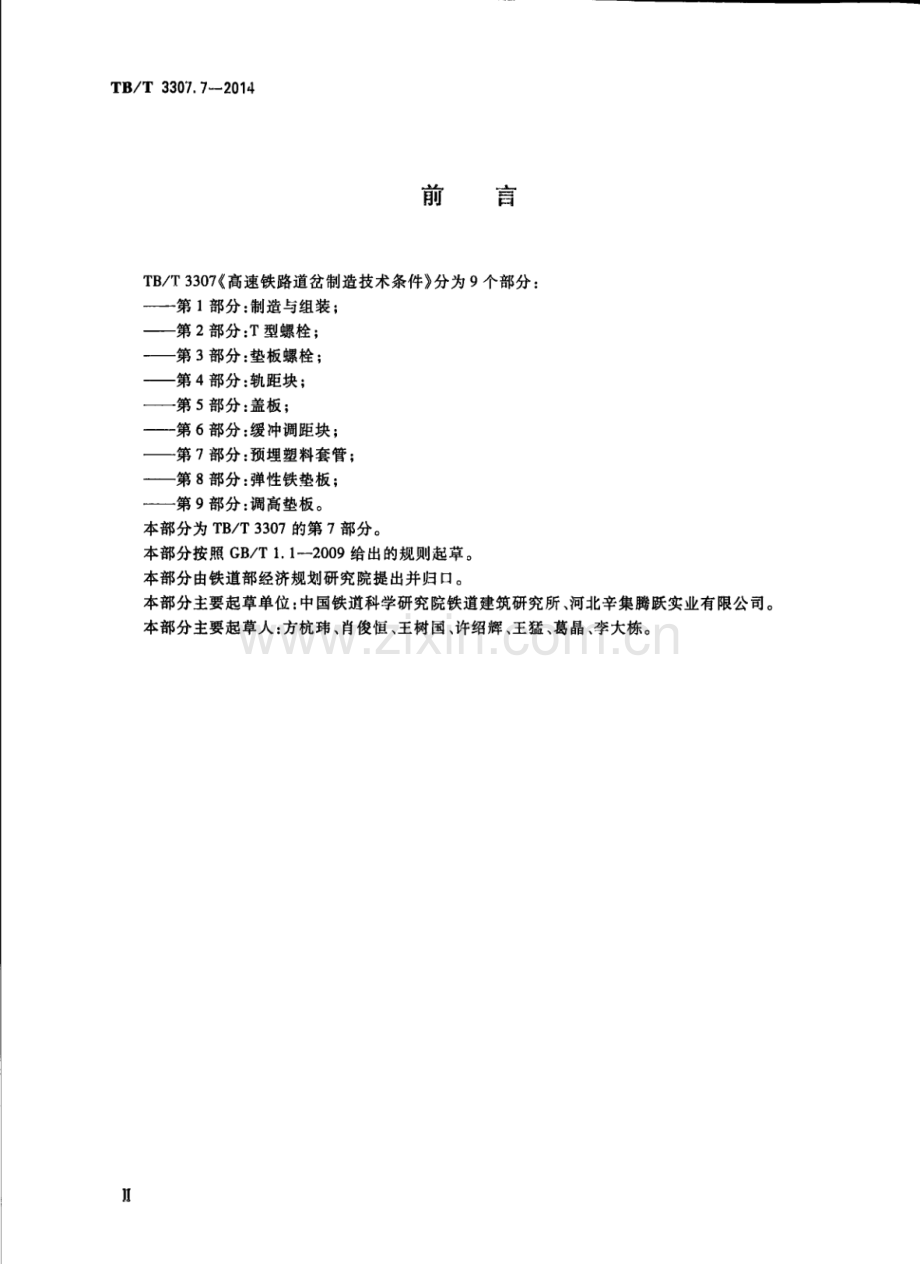 TB/T 3307.7—2014

前言

TB/T 3307《高速铁路道岔制造技术条件》分为9个部分：

——第1部分：制造与组装；

——第2部分：T型螺栓；

——第3部分：垫板螺栓；

——第4部分：轨距块；

——第5部分：盖板；

——第6部分：缓冲调距块；

——第7部分：预埋塑料套管；

——第8部分：弹性铁垫板；

——第9部分：调高垫板。

本部分为TB/T 3307的第7部分。

本部分按照GB/T 1.1—2009给出的规则起草。

本部分由铁道部经济规划研究院提出并归口。

本部分主要起草单位：中国铁道科学研究院铁道建筑研究所、河北辛集腾跃实业有限公司。

本部分主要起草人：方杭玮、肖俊恒、王树国、许绍辉、王猛、葛晶、李大栋。

II

www.zixin.com.cn